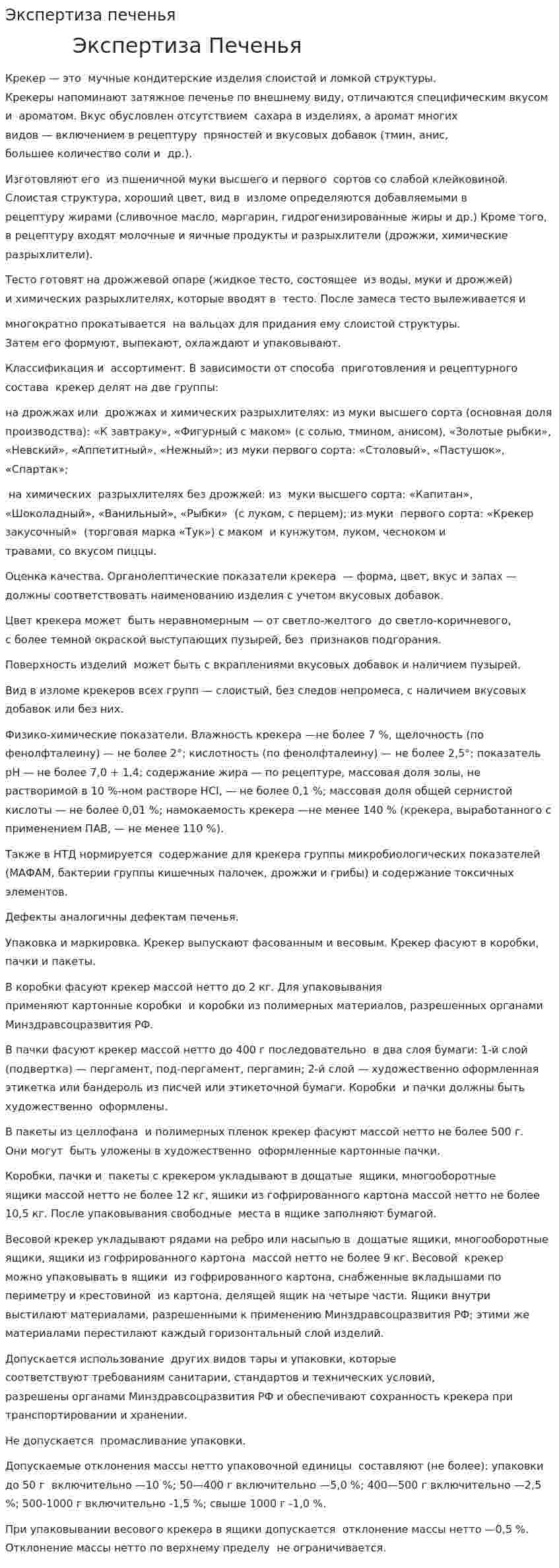 Экспертиза печенья

Экспертиза Печенья

Крекер — это мучные кондитерские изделия слоистой и ломкой структуры. Крекеры напоминают затяжное печенье по внешнему виду, отличаются специфическим вкусом и ароматом. Вкус обусловлен отсутствием сахара в изделиях, а аромат многих видов — включением в рецептуру пряностей и вкусовых добавок (тмин, анис, большее количество соли и др.).

Изготовляют его из пшеничной муки высшего и первого сортов со слабой клейковиной. Слоистая структура, хороший цвет, вид в изломе определяются добавляемыми в рецептуру жирами (сливочное масло, маргарин, гидрогенизированные жиры и др.) Кроме того, в рецептуру входят молочные и яичные продукты и разрыхлители (дрожжи, химические разрыхлители).

Тесто готовят на дрожжевой опаре (жидкое тесто, состоящее из воды, муки и дрожжей) и химических разрыхлителях, которые вводят в тесто. После замеса тесто вылеживается и

многократно прокатывается на вальцах для придания ему слоистой структуры. Затем его формуют, выпекают, охлаждают и упаковывают.

Классификация и ассортимент. В зависимости от способа приготовления и рецептурного состава крекер делят на две группы:

на дрожжах или дрожжах и химических разрыхлителях: из муки высшего сорта (основная доля производства): «К завтраку», «Фигурный с маком» (с солью, тмином, анисом), «Золотые рыбки», «Невский», «Аппетитный», «Нежный»; из муки первого сорта: «Столовый», «Пастушок», «Спартак»;

на химических разрыхлителях без дрожжей: из муки высшего сорта: «Капитан», «Шоколадный», «Ванильный», «Рыбки» (с луком, с перцем); из муки первого сорта: «Крекер закусочный» (торговая марка «Тук») с маком и кунжутом, луком, чесноком и травами, со вкусом пиццы.

Оценка качества. Органолептические показатели крекера — форма, цвет, вкус и запах — должны соответствовать наименованию изделия с учетом вкусовых добавок.

Цвет крекера может быть неравномерным — от светло-желтого до светло-коричневого, с более темной окраской выступающих пузырей, без признаков подгорания.

Поверхность изделий может быть с вкраплениями вкусовых добавок и наличием пузырей.

Вид в изломе крекеров всех групп — слоистый, без следов непромеса, с наличием вкусовых добавок или без них.

Физико-химические показатели. Влажность крекера —не более 7 %, щелочность (по фенолфталеину) — не более 2°; кислотность (по фенолфталеину) — не более 2,5°; показатель pH — не более 7,0 + 1,4; содержание жира — по рецептуре, массовая доля золы, не растворимой в 10 %-ном растворе HCl, — не более 0,1 %; массовая доля общей сернистой кислоты — не более 0,01 %; намокаемость крекера —не менее 140 % (крекера, выработанного с применением ПАВ, — не менее 110 %).

Также в НТД нормируется содержание для крекера группы микробиологических показателей (МАФАМ, бактерии группы кишечных палочек, дрожжи и грибы) и содержание токсичных элементов.

Дефекты аналогичны дефектам печенья.

Упаковка и маркировка. Крекер выпускают фасованным и весовым. Крекер фасуют в коробки, пачки и пакеты.

В коробки фасуют крекер массой нетто до 2 кг. Для упаковывания применяют картонные коробки и коробки из полимерных материалов, разрешенных органами Минздравсоцразвития РФ.

В пачки фасуют крекер массой нетто до 400 г последовательно в два слоя бумаги: 1-й слой (подвертка) — пергамент, под-пергамент, пергамин; 2-й слой — художественно оформленная этикетка или бандероль из писчей или этикеточной бумаги. Коробки и пачки должны быть художественно оформлены.

В пакеты из целлофана и полимерных пленок крекер фасуют массой нетто не более 500 г. Они могут быть уложены в художественно оформленные картонные пачки.

Коробки, пачки и пакеты с крекером укладывают в дощатые ящики, многооборотные ящики массой нетто не более 12 кг, ящики из гофрированного картона массой нетто не более 10,5 кг. После упаковывания свободные места в ящике заполняют бумагой.

Весовой крекер укладывают рядами на ребро или насыпью в дощатые ящики, многооборотные ящики, ящики из гофрированного картона массой нетто не более 9 кг. Весовой крекер можно упаковывать в ящики из гофрированного картона, снабженные вкладышами по периметру и крестовиной из картона, делящей ящик на четыре части. Ящики внутри выстилают материалами, разрешенными к применению Минздравсоцразвития РФ; этими же материалами перестилают каждый горизонтальный слой изделий.

Допускается использование других видов тары и упаковки, которые соответствуют требованиям санитарии, стандартов и технических условий, разрешены органами Минздравсоцразвития РФ и обеспечивают сохранность крекера при транспортировании и хранении.

Не допускается промасливание упаковки.

Допускаемые отклонения массы нетто упаковочной единицы составляют (не более): упаковки до 50 г включительно —10 %; 50—400 г включительно —5,0 %; 400—500 г включительно —2,5 %; 500-1000 г включительно -1,5 %; свыше 1000 г -1,0 %.

При упаковывании весового крекера в ящики допускается отклонение массы нетто —0,5 %. Отклонение массы нетто по верхнему пределу не ограничивается.